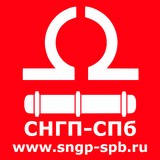 СНГП-СПб
www.sngp-spb.ru